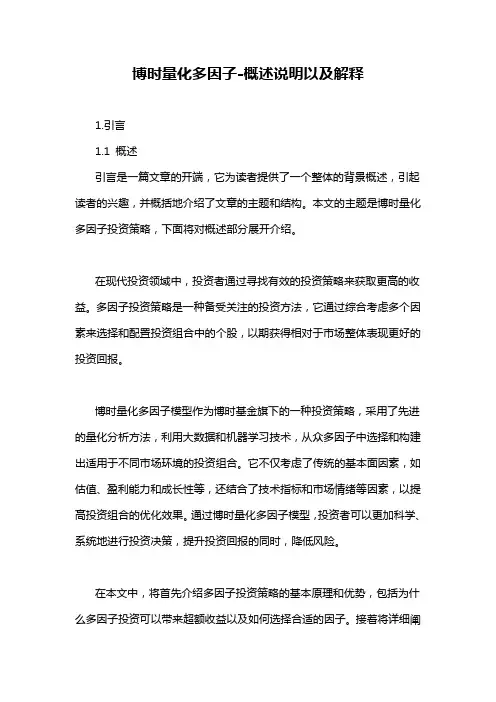 博时量化多因子-概述说明以及解释

1.引言

1.1 概述

引言是一篇文章的开端，它为读者提供了一个整体的背景概述，引起读者的兴趣，并概括地介绍了文章的主题和结构。本文的主题是博时量化多因子投资策略，下面将对概述部分展开介绍。

在现代投资领域中，投资者通过寻找有效的投资策略来获取更高的收益。多因子投资策略是一种备受关注的投资方法，它通过综合考虑多个因素来选择和配置投资组合中的个股，以期获得相对于市场整体表现更好的投资回报。

博时量化多因子模型作为博时基金旗下的一种投资策略，采用了先进的量化分析方法，利用大数据和机器学习技术，从众多因子中选择和构建出适用于不同市场环境的投资组合。它不仅考虑了传统的基本面因素，如估值、盈利能力和成长性等，还结合了技术指标和市场情绪等因素，以提高投资组合的优化效果。通过博时量化多因子模型，投资者可以更加科学、系统地进行投资决策，提升投资回报的同时，降低风险。

在本文中，将首先介绍多因子投资策略的基本原理和优势，包括为什么多因子投资可以带来超额收益以及如何选择合适的因子。接着将详细阐